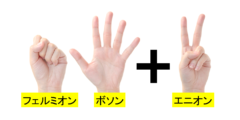 フェルミオン

ボソン

+

エニオン